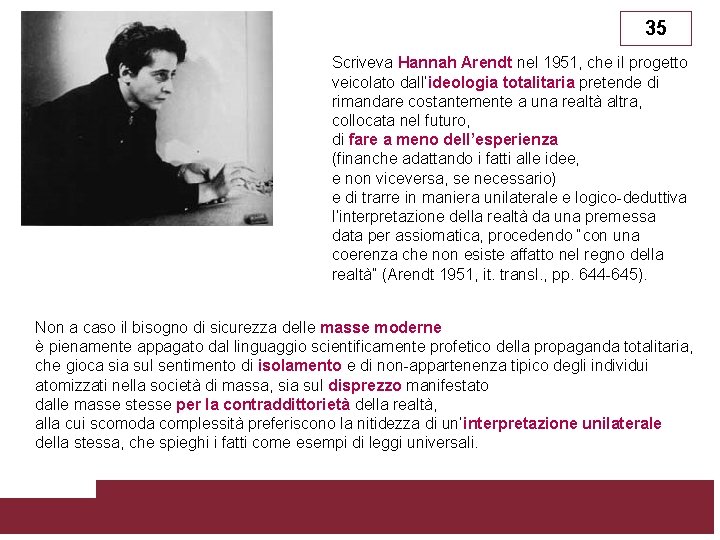 35

Scriveva Hannah Arendt nel 1951, che il progetto veicolato dall'ideologia totalitaria pretende di rimandare costantemente a una realtà altra, collocata nel futuro,
di fare a meno dell'esperienza
(finanche adattando i fatti alle idee,
e non viceversa, se necessario)
e di trarre in maniera unilaterale e logico-deduttiva l'interpretazione della realtà da una premessa data per assiomatica, procedendo "con una coerenza che non esiste affatto nel regno della realtà" (Arendt 1951, it. transl., pp. 644-645).

Non a caso il bisogno di sicurezza delle masse moderne
è pienamente appagato dal linguaggio scientificamente profetico della propaganda totalitaria, che gioca sia sul sentimento di isolamento e di non-appartenenza tipico degli individui atomizzati nella società di massa, sia sul disprezzo manifestato
dalle masse stesse per la contraddittorietà della realtà,
alla cui scomoda complessità preferiscono la nitidezza di un'interpretazione unilaterale della stessa, che spieghi i fatti come esempi di leggi universali.